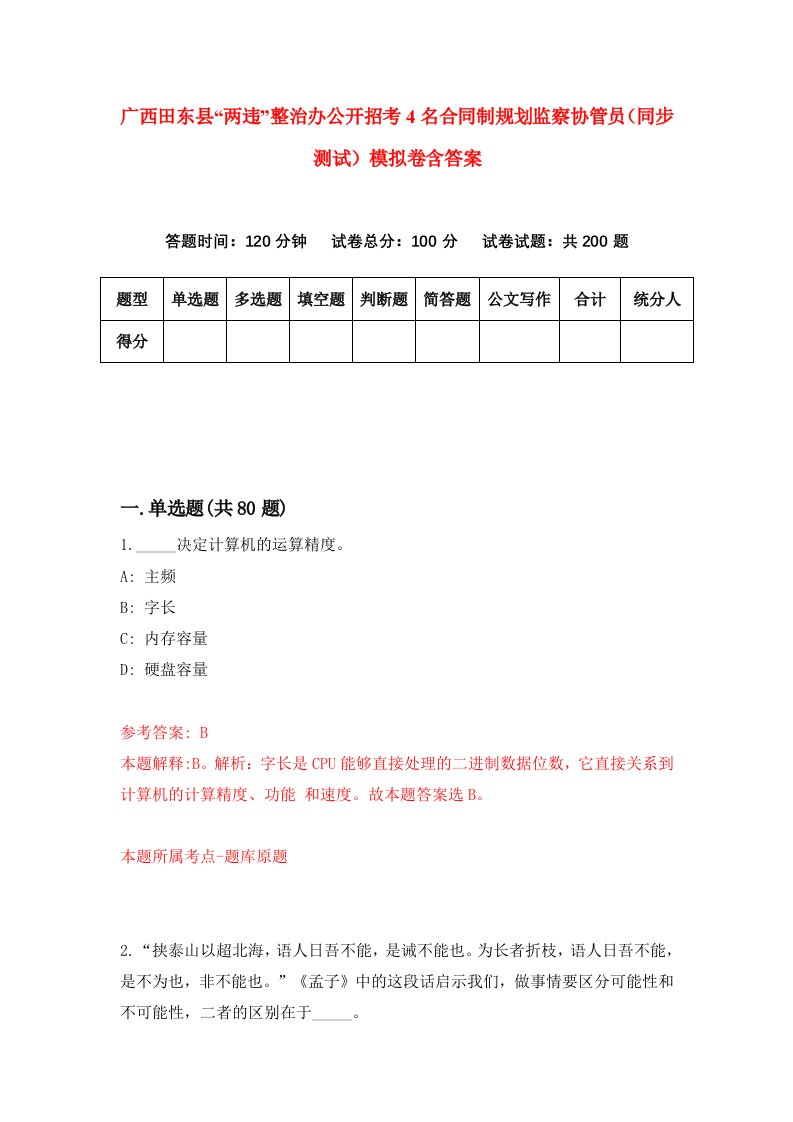 广西田东县“两违”整治办公开招考4名合同制规划监察协管员(同步测试）模拟卷含答案

答题时间：120分钟　试卷总分：100分　试卷试题：共200题

| 题型 | 单选题 | 多选题 | 填空题 | 判断题 | 简答题 | 公文写作 | 合计 | 统分人 |
|---|---|---|---|---|---|---|---|---|
| 得分 | | | | | | | | |

一.单选题(共80题)

1._____决定计算机的运算精度。

A: 主频

B: 字长

C: 内存容量

D: 硬盘容量

参考答案: B

本题解释:B。解析：字长是CPU能够直接处理的二进制数据位数，它直接关系到计算机的计算精度、功能 和速度。故本题答案选B。

本题所属考点-题库原题

2.“挟泰山以超北海，语人日吾不能，是诚不能也。为长者折枝，语人日吾不能，是不为也，非不能也。”《孟子》中的这段话启示我们，做事情要区分可能性和不可能性，二者的区别在于_____。